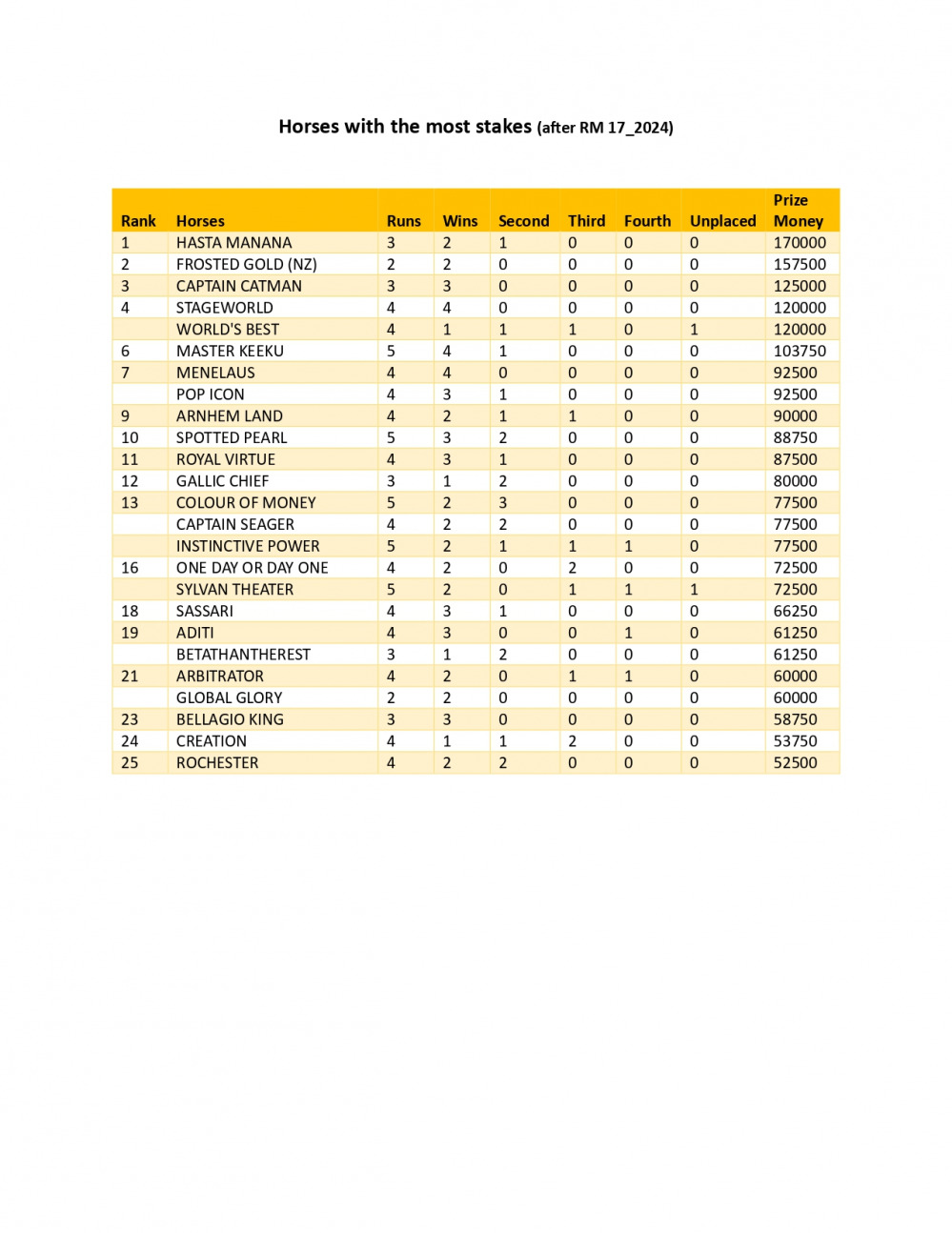 Horses with the most stakes (after RM 17_2024)

| Rank | Horses | Runs | Wins | Second | Third | Fourth | Unplaced | Prize Money |
|---|---|---|---|---|---|---|---|---|
| 1 | HASTA MANANA | 3 | 2 | 1 | 0 | 0 | 0 | 170000 |
| 2 | FROSTED GOLD (NZ) | 2 | 2 | 0 | 0 | 0 | 0 | 157500 |
| 3 | CAPTAIN CATMAN | 3 | 3 | 0 | 0 | 0 | 0 | 125000 |
| 4 | STAGEWORLD | 4 | 4 | 0 | 0 | 0 | 0 | 120000 |
|  | WORLD'S BEST | 4 | 1 | 1 | 1 | 0 | 1 | 120000 |
| 6 | MASTER KEEKU | 5 | 4 | 1 | 0 | 0 | 0 | 103750 |
| 7 | MENELAUS | 4 | 4 | 0 | 0 | 0 | 0 | 92500 |
|  | POP ICON | 4 | 3 | 1 | 0 | 0 | 0 | 92500 |
| 9 | ARNHEM LAND | 4 | 2 | 1 | 1 | 0 | 0 | 90000 |
| 10 | SPOTTED PEARL | 5 | 3 | 2 | 0 | 0 | 0 | 88750 |
| 11 | ROYAL VIRTUE | 4 | 3 | 1 | 0 | 0 | 0 | 87500 |
| 12 | GALLIC CHIEF | 3 | 1 | 2 | 0 | 0 | 0 | 80000 |
| 13 | COLOUR OF MONEY | 5 | 2 | 3 | 0 | 0 | 0 | 77500 |
|  | CAPTAIN SEAGER | 4 | 2 | 2 | 0 | 0 | 0 | 77500 |
|  | INSTINCTIVE POWER | 5 | 2 | 1 | 1 | 1 | 0 | 77500 |
| 16 | ONE DAY OR DAY ONE | 4 | 2 | 0 | 2 | 0 | 0 | 72500 |
|  | SYLVAN THEATER | 5 | 2 | 0 | 1 | 1 | 1 | 72500 |
| 18 | SASSARI | 4 | 3 | 1 | 0 | 0 | 0 | 66250 |
| 19 | ADITI | 4 | 3 | 0 | 0 | 1 | 0 | 61250 |
|  | BETATHANTHEREST | 3 | 1 | 2 | 0 | 0 | 0 | 61250 |
| 21 | ARBITRATOR | 4 | 2 | 0 | 1 | 1 | 0 | 60000 |
|  | GLOBAL GLORY | 2 | 2 | 0 | 0 | 0 | 0 | 60000 |
| 23 | BELLAGIO KING | 3 | 3 | 0 | 0 | 0 | 0 | 58750 |
| 24 | CREATION | 4 | 1 | 1 | 2 | 0 | 0 | 53750 |
| 25 | ROCHESTER | 4 | 2 | 2 | 0 | 0 | 0 | 52500 |